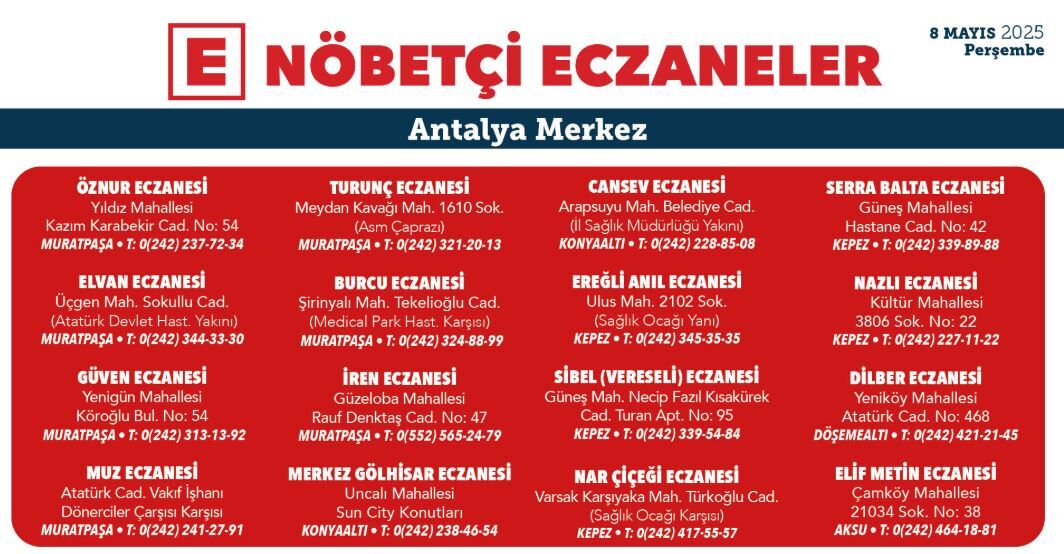 E NÖBETÇİ ECZANELER

8 MAYIS 2025
Perşembe

Antalya Merkez

ÖZNUR ECZANESİ
Yıldız Mahallesi
Kazım Karabekir Cad. No: 54
MURATPAŞA • T: 0(242) 237-72-34

ELVAN ECZANESİ
Üçgen Mah. Sokullu Cad.
(Atatürk Devlet Hast. Yakını)
MURATPAŞA • T: 0(242) 344-33-30

GÜVEN ECZANESİ
Yenigün Mahallesi
Köroğlu Bul. No: 54
MURATPAŞA • T: 0(242) 313-13-92

MUZ ECZANESİ
Atatürk Cad. Vakıf İşhanı
Dönerciler Çarşısı Karşısı
MURATPAŞA • T: 0(242) 241-27-91

TURUNÇ ECZANESİ
Meydan Kavağı Mah. 1610 Sok.
(Asm Çaprazı)
MURATPAŞA • T: 0(242) 321-20-13

BURCU ECZANESİ
Şirinyalı Mah. Tekelioğlu Cad.
(Medical Park Hast. Karşısı)
MURATPAŞA • T: 0(242) 324-88-99

İREN ECZANESİ
Güzeloba Mahallesi
Rauf Denktaş Cad. No: 47
MURATPAŞA • T: 0(552) 565-24-79

MERKEZ GÖLHİSAR ECZANESİ
Uncalı Mahallesi
Sun City Konutları
KONYAALTI • T: 0(242) 238-46-54

CANSEV ECZANESİ
Arapsuyu Mah. Belediye Cad.
(İl Sağlık Müdürlüğü Yakını)
KONYAALTI • T: 0(242) 228-85-08

EREĞLİ ANIL ECZANESİ
Ulus Mah. 2102 Sok.
(Sağlık Ocağı Yanı)
KEPEZ • T: 0(242) 345-35-35

SİBEL (VERESELİ) ECZANESİ
Güneş Mah. Necip Fazıl Kısakürek
Cad. Turan Apt. No: 95
KEPEZ • T: 0(242) 339-54-84

NAR ÇİÇEĞİ ECZANESİ
Varsak Karşıyaka Mah. Türkoğlu Cad.
(Sağlık Ocağı Karşısı)
KEPEZ • T: 0(242) 417-55-57

SERRA BALTA ECZANESİ
Güneş Mahallesi
Hastane Cad. No: 42
KEPEZ • T: 0(242) 339-89-88

NAZLI ECZANESİ
Kültür Mahallesi
3806 Sok. No: 22
KEPEZ • T: 0(242) 227-11-22

DİLBER ECZANESİ
Yeniköy Mahallesi
Atatürk Cad. No: 468
DÖŞEMEALTI • T: 0(242) 421-21-45

ELİF METİN ECZANESİ
Çamköy Mahallesi
21034 Sok. No: 38
AKSU • T: 0(242) 464-18-81